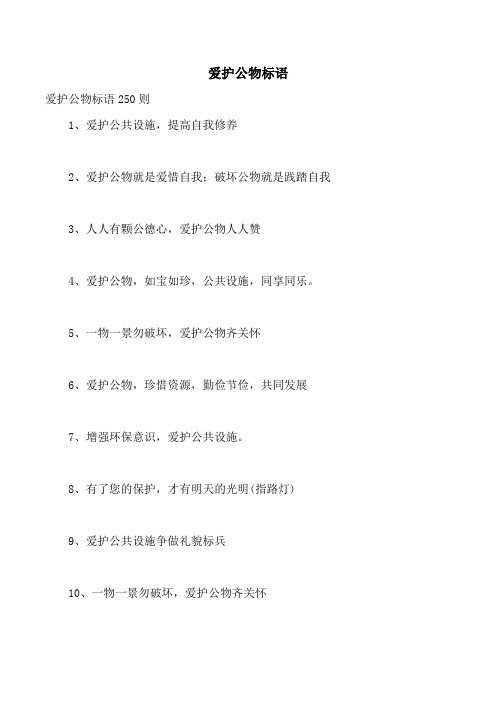 爱护公物标语

爱护公物标语 250 则

1、爱护公共设施，提高自我修养

2、爱护公物就是爱惜自我；破坏公物就是践踏自我

3、人人有颗公德心，爱护公物人人赞

4、爱护公物，如宝如珍，公共设施，同享同乐。

5、一物一景勿破坏，爱护公物齐关怀

6、爱护公物，珍惜资源，勤俭节俭，共同发展

7、增强环保意识，爱护公共设施。

8、有了您的保护，才有明天的光明(指路灯)

9、爱护公共设施争做礼貌标兵

10、一物一景勿破坏，爱护公物齐关怀